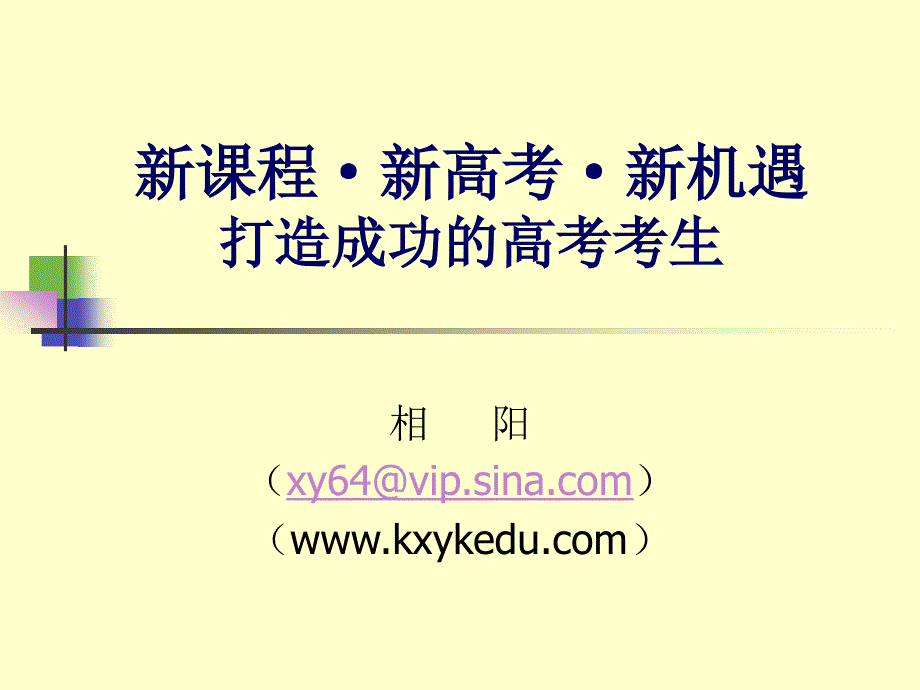 新课程·新高考·新机遇
打造成功的高考考生

相　阳
（xy64@vip.sina.com）
（www.kxykedu.com）